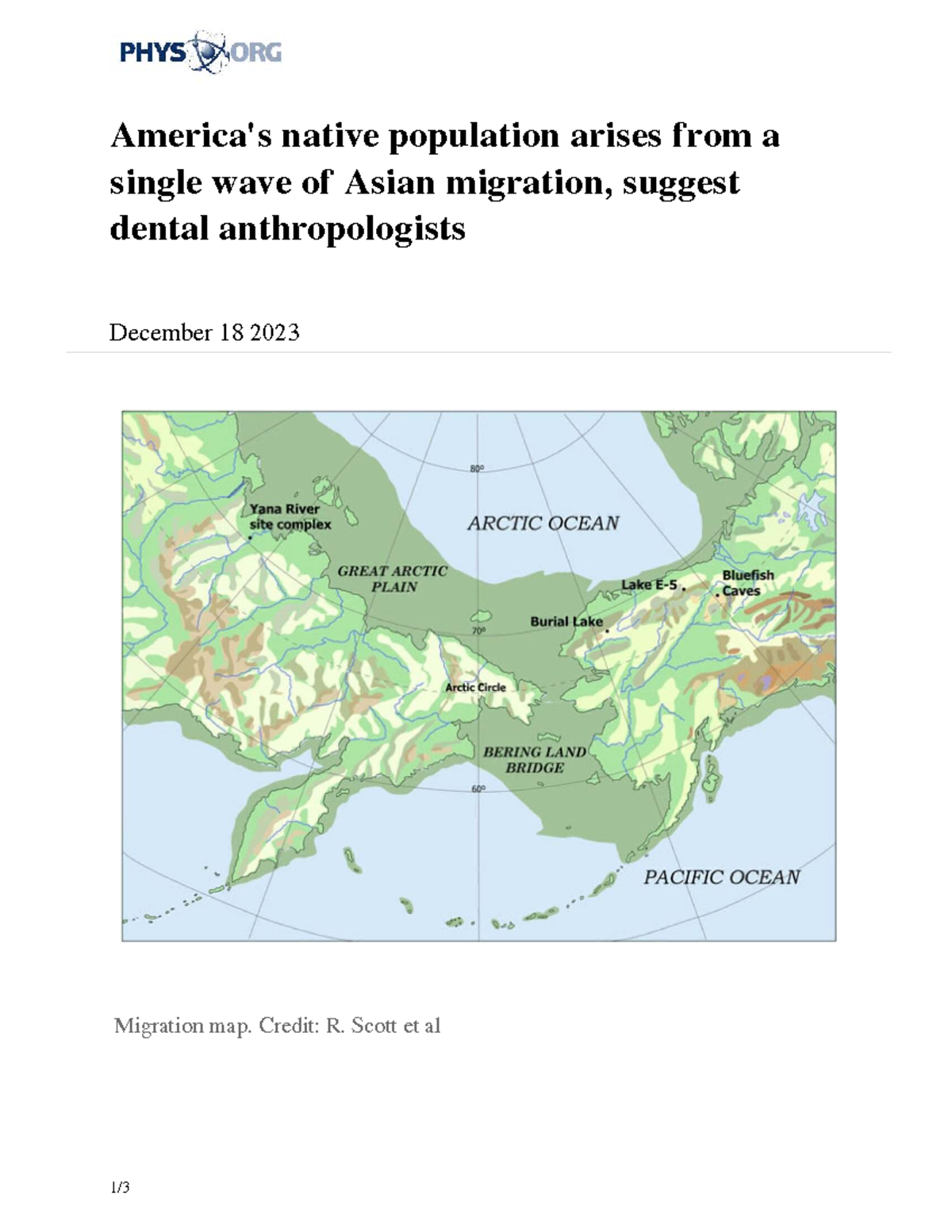 PHYS ORG

America's native population arises from a single wave of Asian migration, suggest dental anthropologists

December 18 2023

80°
Yana River site complex
ARCTIC OCEAN
GREAT ARCTIC PLAIN
Lake E-5
Bluefish Caves
Burial Lake
70°
Arctic Circle
BERING LAND BRIDGE
60°
PACIFIC OCEAN

Migration map. Credit: R. Scott et al

1/3